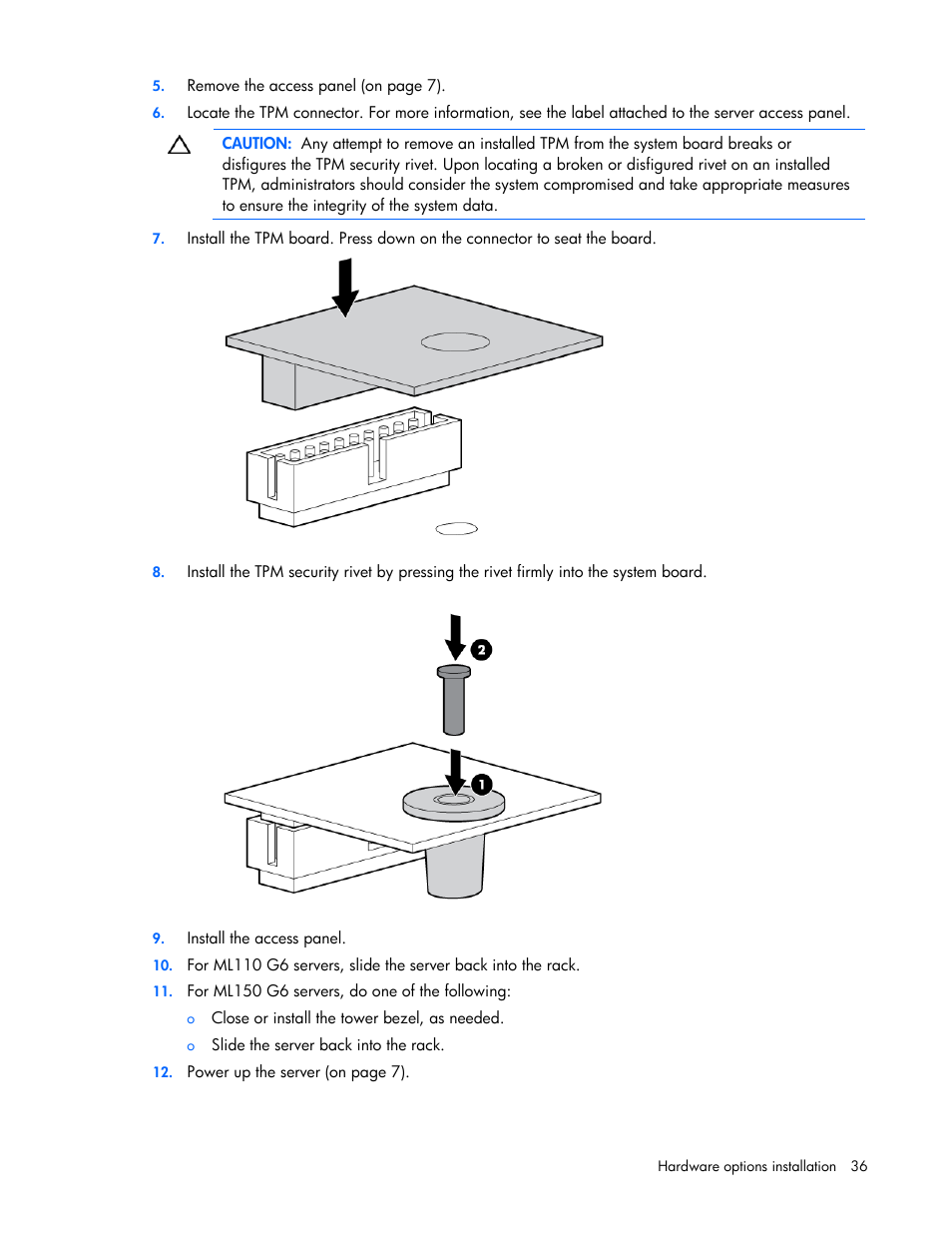 5. Remove the access panel (on page 7).

6. Locate the TPM connector. For more information, see the label attached to the server access panel.

CAUTION: Any attempt to remove an installed TPM from the system board breaks or disfigures the TPM security rivet. Upon locating a broken or disfigured rivet on an installed TPM, administrators should consider the system compromised and take appropriate measures to ensure the integrity of the system data.

7. Install the TPM board. Press down on the connector to seat the board.

8. Install the TPM security rivet by pressing the rivet firmly into the system board.

2

1

9. Install the access panel.

10. For ML110 G6 servers, slide the server back into the rack.

11. For ML150 G6 servers, do one of the following:

o Close or install the tower bezel, as needed.

o Slide the server back into the rack.

12. Power up the server (on page 7).

Hardware options installation 36